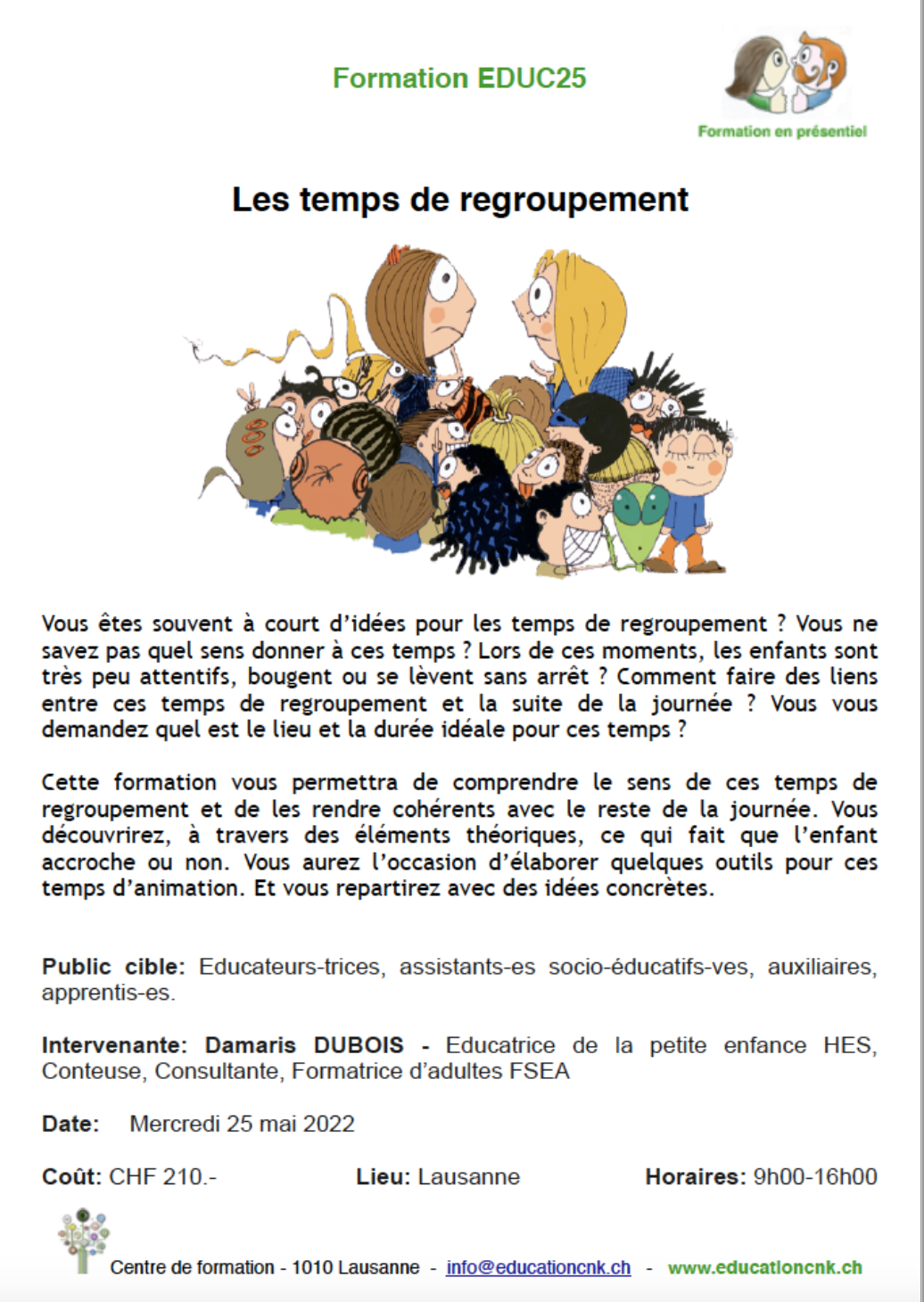 Formation EDUC25

Formation en présentiel

Les temps de regroupement

Vous êtes souvent à court d'idées pour les temps de regroupement ? Vous ne savez pas quel sens donner à ces temps ? Lors de ces moments, les enfants sont très peu attentifs, bougent ou se lèvent sans arrêt ? Comment faire des liens entre ces temps de regroupement et la suite de la journée ? Vous vous demandez quel est le lieu et la durée idéale pour ces temps ?

Cette formation vous permettra de comprendre le sens de ces temps de regroupement et de les rendre cohérents avec le reste de la journée. Vous découvrirez, à travers des éléments théoriques, ce qui fait que l'enfant accroche ou non. Vous aurez l'occasion d'élaborer quelques outils pour ces temps d'animation. Et vous repartirez avec des idées concrètes.

Public cible: Educateurs-trices, assistants-es socio-éducatifs-ves, auxiliaires, apprentis-es.

Intervenante: Damaris DUBOIS - Educatrice de la petite enfance HES, Conteuse, Consultante, Formatrice d'adultes FSEA

Date: Mercredi 25 mai 2022

Coût: CHF 210.- Lieu: Lausanne Horaires: 9h00-16h00

Centre de formation - 1010 Lausanne - info@educationcnk.ch - www.educationcnk.ch